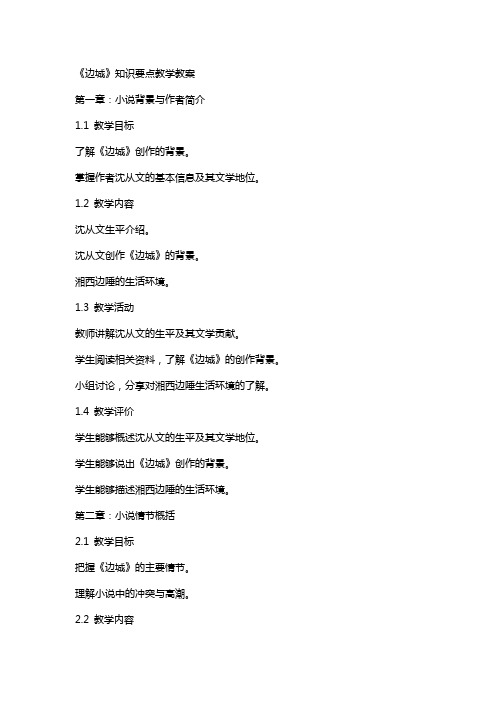 《边城》知识要点教学教案

第一章：小说背景与作者简介

1.1 教学目标

了解《边城》创作的背景。

掌握作者沈从文的基本信息及其文学地位。

1.2 教学内容

沈从文生平介绍。

沈从文创作《边城》的背景。

湘西边陲的生活环境。

1.3 教学活动

教师讲解沈从文的生平及其文学贡献。

学生阅读相关资料，了解《边城》的创作背景。

小组讨论，分享对湘西边陲生活环境的了解。

1.4 教学评价

学生能够概述沈从文的生平及其文学地位。

学生能够说出《边城》创作的背景。

学生能够描述湘西边陲的生活环境。

第二章：小说情节概括

2.1 教学目标

把握《边城》的主要情节。

理解小说中的冲突与高潮。

2.2 教学内容